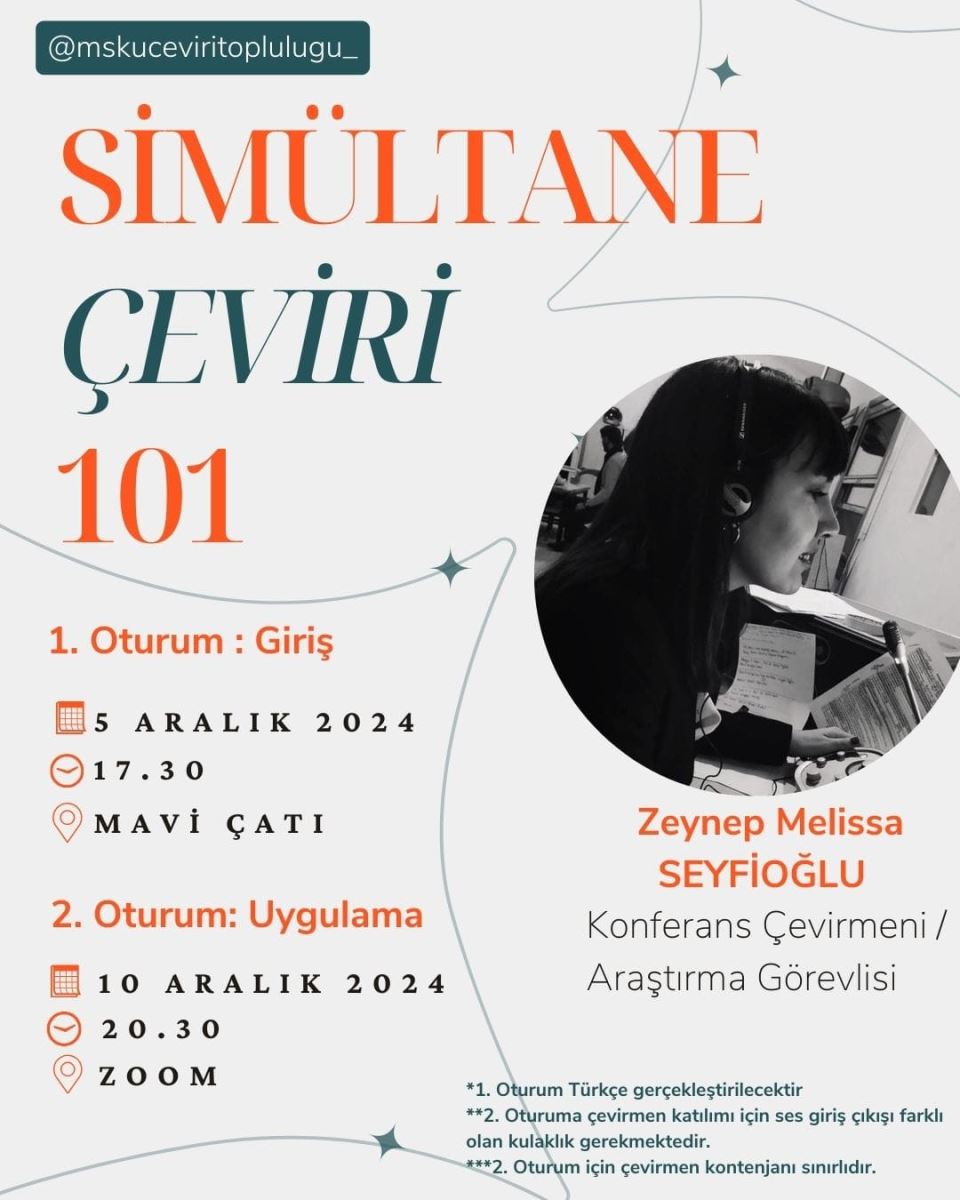 @mskuceviritoplulugu_

SİMÜLTANE
ÇEVİRİ
101

1. Oturum : Giriş

5 ARALIK 2024
17.30
MAVİ ÇATI

2. Oturum: Uygulama

10 ARALIK 2024
20.30
ZOOM

Zeynep Melissa SEYFİOĞLU
Konferans Çevirmeni / Araştırma Görevlisi

*1. Oturum Türkçe gerçekleştirilecektir
**2. Oturuma çevirmen katılımı için ses giriş çıkışı farklı olan kulaklık gerekmektedir.
***2. Oturum için çevirmen kontenjanı sınırlıdır.